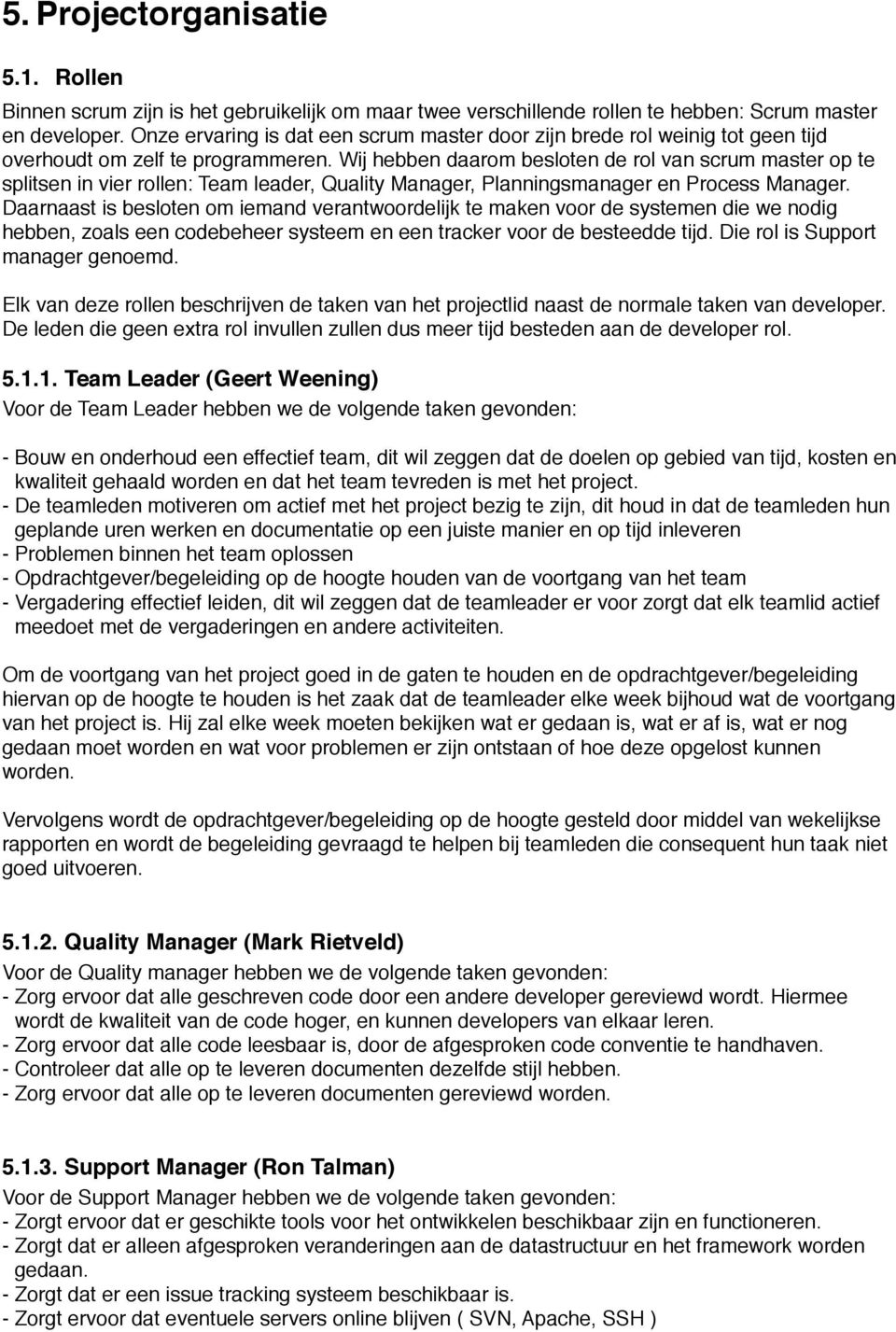 5. Projectorganisatie

5.1. Rollen

Binnen scrum zijn is het gebruikelijk om maar twee verschillende rollen te hebben: Scrum master en developer. Onze ervaring is dat een scrum master door zijn brede rol weinig tot geen tijd overhoudt om zelf te programmeren. Wij hebben daarom besloten de rol van scrum master op te splitsen in vier rollen: Team leader, Quality Manager, Planningsmanager en Process Manager. Daarnaast is besloten om iemand verantwoordelijk te maken voor de systemen die we nodig hebben, zoals een codebeheer systeem en een tracker voor de besteedde tijd. Die rol is Support manager genoemd.

Elk van deze rollen beschrijven de taken van het projectlid naast de normale taken van developer. De leden die geen extra rol invullen zullen dus meer tijd besteden aan de developer rol.

5.1.1. Team Leader (Geert Weening)

Voor de Team Leader hebben we de volgende taken gevonden:

- Bouw en onderhoud een effectief team, dit wil zeggen dat de doelen op gebied van tijd, kosten en kwaliteit gehaald worden en dat het team tevreden is met het project.
- De teamleden motiveren om actief met het project bezig te zijn, dit houd in dat de teamleden hun geplande uren werken en documentatie op een juiste manier en op tijd inleveren
- Problemen binnen het team oplossen
- Opdrachtgever/begeleiding op de hoogte houden van de voortgang van het team
- Vergadering effectief leiden, dit wil zeggen dat de teamleader er voor zorgt dat elk teamlid actief meedoet met de vergaderingen en andere activiteiten.

Om de voortgang van het project goed in de gaten te houden en de opdrachtgever/begeleiding hiervan op de hoogte te houden is het zaak dat de teamleader elke week bijhoud wat de voortgang van het project is. Hij zal elke week moeten bekijken wat er gedaan is, wat er af is, wat er nog gedaan moet worden en wat voor problemen er zijn ontstaan of hoe deze opgelost kunnen worden.

Vervolgens wordt de opdrachtgever/begeleiding op de hoogte gesteld door middel van wekelijkse rapporten en wordt de begeleiding gevraagd te helpen bij teamleden die consequent hun taak niet goed uitvoeren.

5.1.2. Quality Manager (Mark Rietveld)

Voor de Quality manager hebben we de volgende taken gevonden:
- Zorg ervoor dat alle geschreven code door een andere developer gereviewd wordt. Hiermee wordt de kwaliteit van de code hoger, en kunnen developers van elkaar leren.
- Zorg ervoor dat alle code leesbaar is, door de afgesproken code conventie te handhaven.
- Controleer dat alle op te leveren documenten dezelfde stijl hebben.
- Zorg ervoor dat alle op te leveren documenten gereviewd worden.

5.1.3. Support Manager (Ron Talman)

Voor de Support Manager hebben we de volgende taken gevonden:
- Zorgt ervoor dat er geschikte tools voor het ontwikkelen beschikbaar zijn en functioneren.
- Zorgt dat er alleen afgesproken veranderingen aan de datastructuur en het framework worden gedaan.
- Zorgt dat er een issue tracking systeem beschikbaar is.
- Zorgt ervoor dat eventuele servers online blijven ( SVN, Apache, SSH )